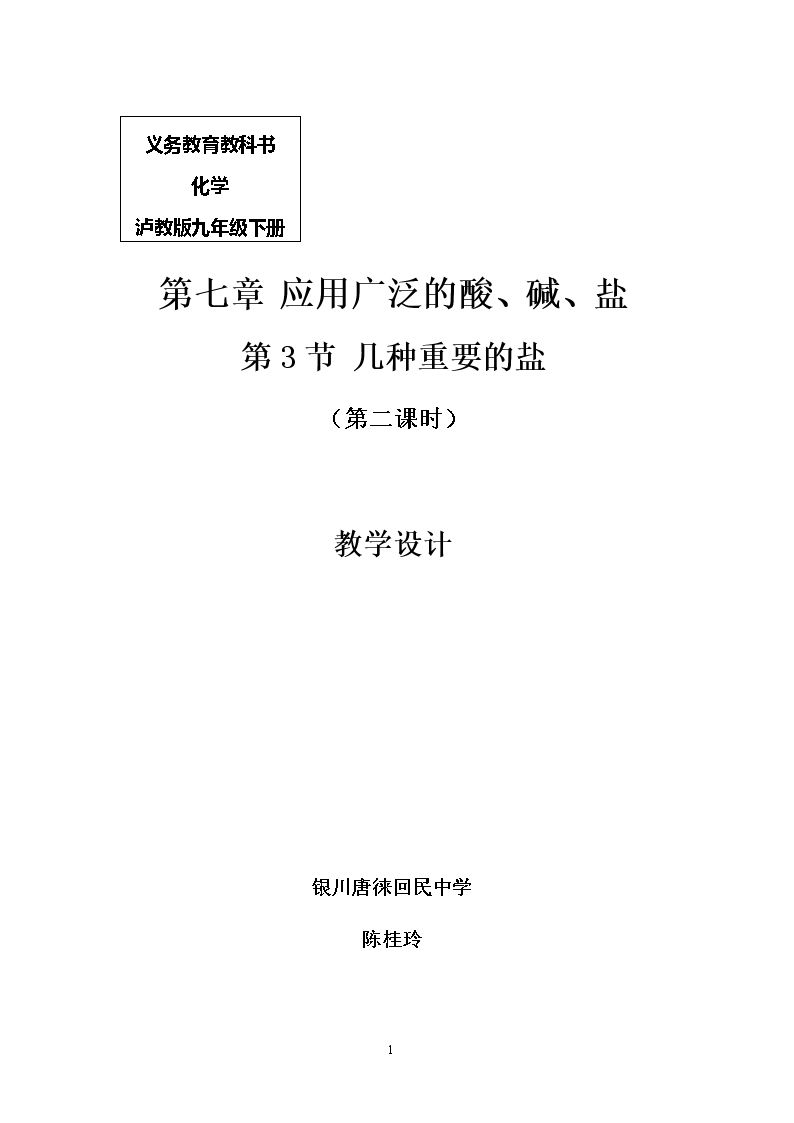 义务教育教科书
化学
泸教版九年级下册

第七章 应用广泛的酸、碱、盐

第3节 几种重要的盐

（第二课时）

教学设计

银川唐徕回民中学

陈桂玲

1